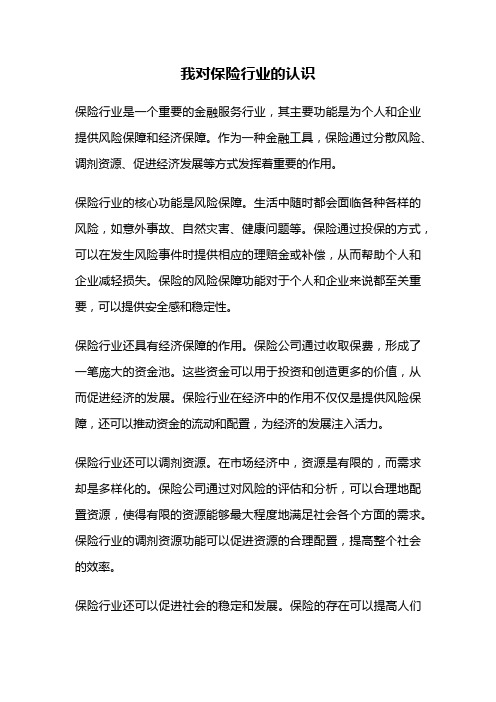 我对保险行业的认识

保险行业是一个重要的金融服务行业，其主要功能是为个人和企业提供风险保障和经济保障。作为一种金融工具，保险通过分散风险、调剂资源、促进经济发展等方式发挥着重要的作用。

保险行业的核心功能是风险保障。生活中随时都会面临各种各样的风险，如意外事故、自然灾害、健康问题等。保险通过投保的方式，可以在发生风险事件时提供相应的理赔金或补偿，从而帮助个人和企业减轻损失。保险的风险保障功能对于个人和企业来说都至关重要，可以提供安全感和稳定性。

保险行业还具有经济保障的作用。保险公司通过收取保费，形成了一笔庞大的资金池。这些资金可以用于投资和创造更多的价值，从而促进经济的发展。保险行业在经济中的作用不仅仅是提供风险保障，还可以推动资金的流动和配置，为经济的发展注入活力。

保险行业还可以调剂资源。在市场经济中，资源是有限的，而需求却是多样化的。保险公司通过对风险的评估和分析，可以合理地配置资源，使得有限的资源能够最大程度地满足社会各个方面的需求。保险行业的调剂资源功能可以促进资源的合理配置，提高整个社会的效率。

保险行业还可以促进社会的稳定和发展。保险的存在可以提高人们